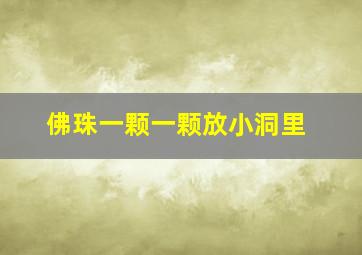 佛珠一颗一颗放小洞里